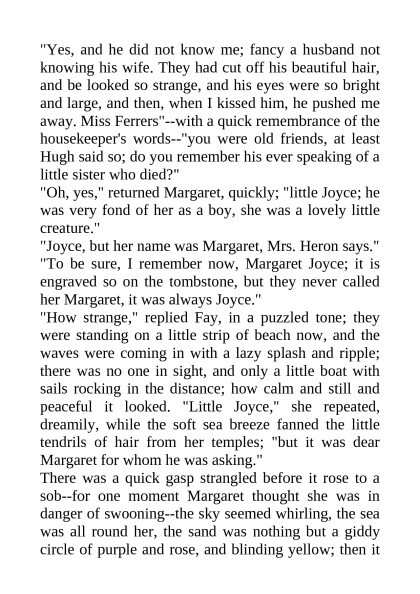 "Yes, and he did not know me; fancy a husband not knowing his wife. They had cut off his beautiful hair, and be looked so strange, and his eyes were so bright and large, and then, when I kissed him, he pushed me away. Miss Ferrers"--with a quick remembrance of the housekeeper's words--"you were old friends, at least Hugh said so; do you remember his ever speaking of a little sister who died?"
"Oh, yes," returned Margaret, quickly; "little Joyce; he was very fond of her as a boy, she was a lovely little creature."
"Joyce, but her name was Margaret, Mrs. Heron says."
"To be sure, I remember now, Margaret Joyce; it is engraved so on the tombstone, but they never called her Margaret, it was always Joyce."
"How strange," replied Fay, in a puzzled tone; they were standing on a little strip of beach now, and the waves were coming in with a lazy splash and ripple; there was no one in sight, and only a little boat with sails rocking in the distance; how calm and still and peaceful it looked. "Little Joyce," she repeated, dreamily, while the soft sea breeze fanned the little tendrils of hair from her temples; "but it was dear Margaret for whom he was asking."
There was a quick gasp strangled before it rose to a sob--for one moment Margaret thought she was in danger of swooning--the sky seemed whirling, the sea was all round her, the sand was nothing but a giddy circle of purple and rose, and blinding yellow; then it